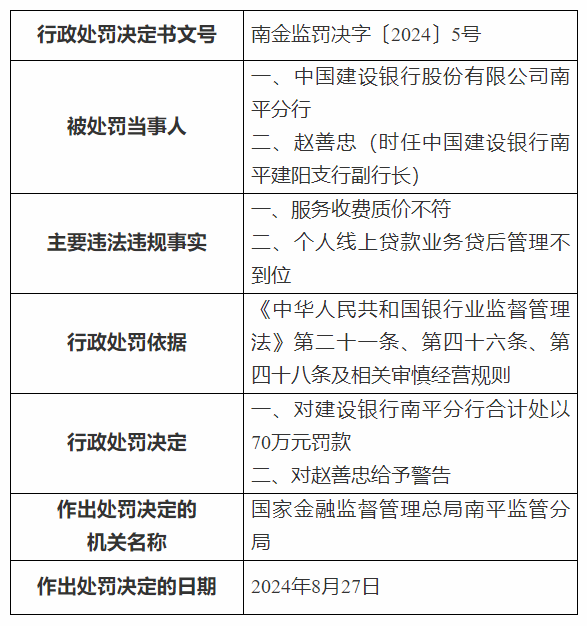 | 行政处罚决定书文号 | 南金监罚决字〔2024〕5号 |
|---|---|
| 被处罚当事人 | 一、中国建设银行股份有限公司南平分行 二、赵善忠（时任中国建设银行南平建阳支行副行长） |
| 主要违法违规事实 | 一、服务收费质价不符 二、个人线上贷款业务贷后管理不到位 |
| 行政处罚依据 | 《中华人民共和国银行业监督管理法》第二十一条、第四十六条、第四十八条及相关审慎经营规则 |
| 行政处罚决定 | 一、对建设银行南平分行合计处以70万元罚款 二、对赵善忠给予警告 |
| 作出处罚决定的机关名称 | 国家金融监督管理总局南平监管分局 |
| 作出处罚决定的日期 | 2024年8月27日 |